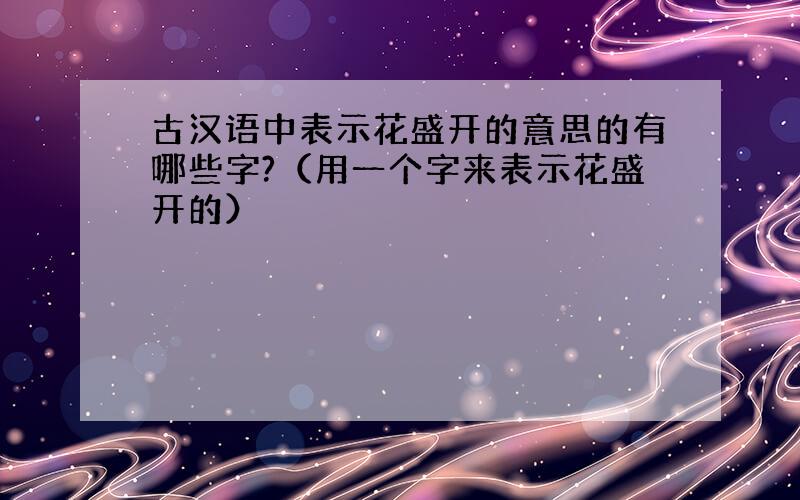 古汉语中表示花盛开的意思的有哪些字?（用一个字来表示花盛开的）